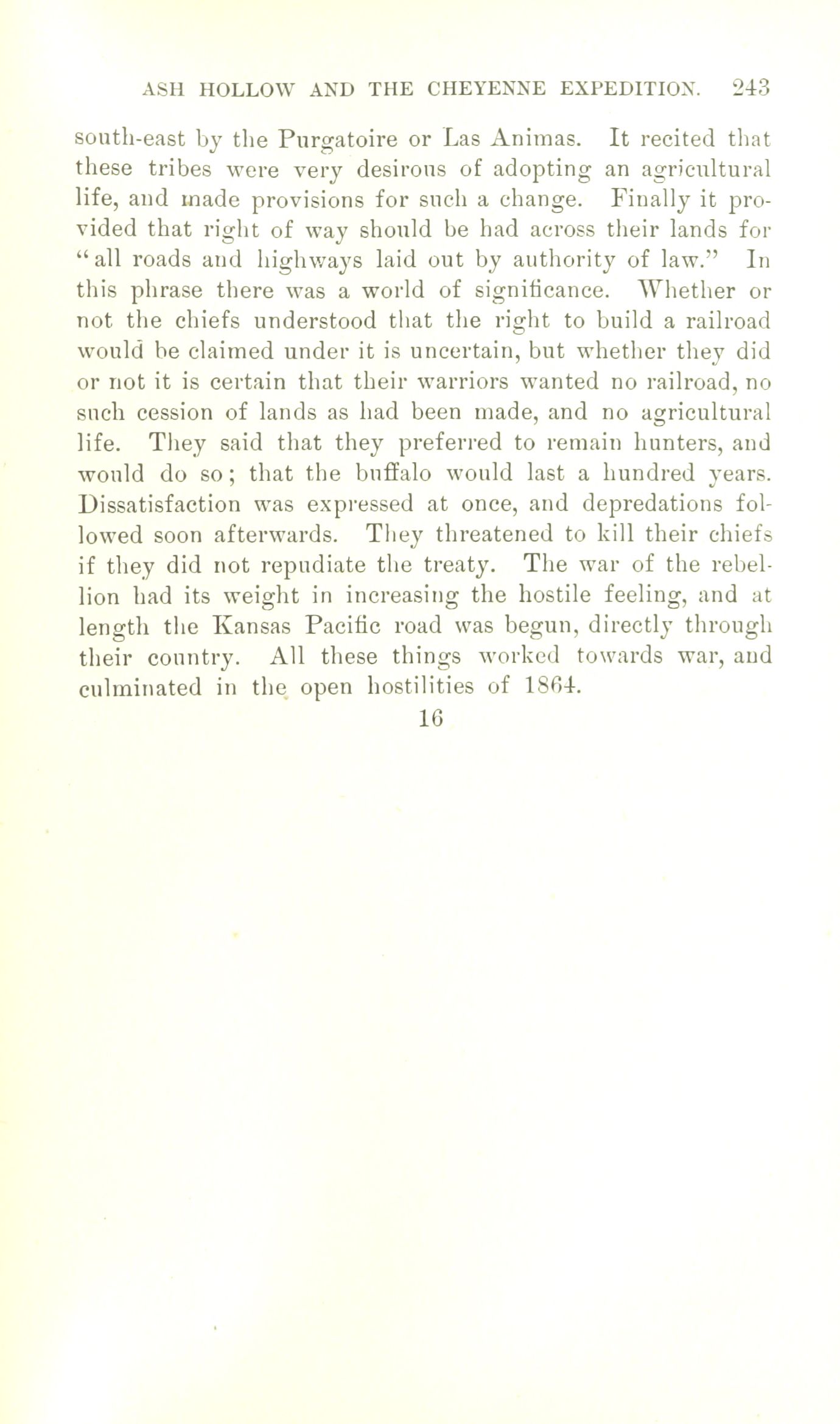 ASH HOLLOW AND THE CHEYENNE EXPEDITION. 243

south-east by the Purgatoire or Las Animas. It recited that these tribes were very desirous of adopting an agricultural life, and made provisions for such a change. Finally it provided that right of way should be had across their lands for "all roads and highways laid out by authority of law." In this phrase there was a world of significance. Whether or not the chiefs understood that the right to build a railroad would be claimed under it is uncertain, but whether they did or not it is certain that their warriors wanted no railroad, no such cession of lands as had been made, and no agricultural life. They said that they preferred to remain hunters, and would do so; that the buffalo would last a hundred years. Dissatisfaction was expressed at once, and depredations followed soon afterwards. They threatened to kill their chiefs if they did not repudiate the treaty. The war of the rebellion had its weight in increasing the hostile feeling, and at length the Kansas Pacific road was begun, directly through their country. All these things worked towards war, and culminated in the open hostilities of 1864.

16